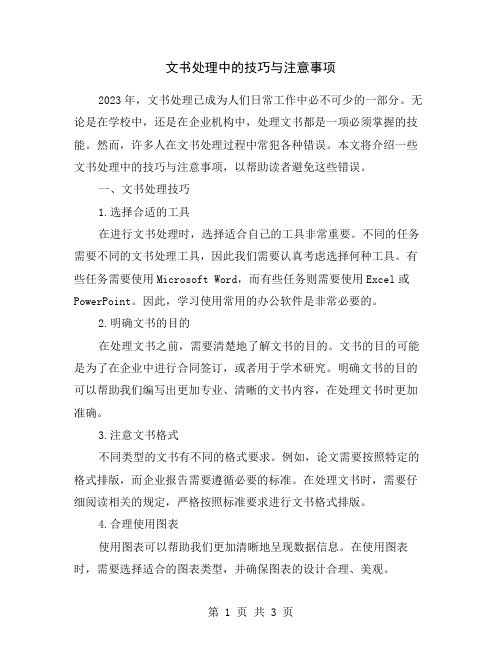 文书处理中的技巧与注意事项

2023年，文书处理已成为人们日常工作中必不可少的一部分。无论是在学校中，还是在企业机构中，处理文书都是一项必须掌握的技能。然而，许多人在文书处理过程中常犯各种错误。本文将介绍一些文书处理中的技巧与注意事项，以帮助读者避免这些错误。

一、文书处理技巧

1.选择合适的工具

在进行文书处理时，选择适合自己的工具非常重要。不同的任务需要不同的文书处理工具，因此我们需要认真考虑选择何种工具。有些任务需要使用Microsoft Word，而有些任务则需要使用Excel或PowerPoint。因此，学习使用常用的办公软件是非常必要的。

2.明确文书的目的

在处理文书之前，需要清楚地了解文书的目的。文书的目的可能是为了在企业中进行合同签订，或者用于学术研究。明确文书的目的可以帮助我们编写出更加专业、清晰的文书内容，在处理文书时更加准确。

3.注意文书格式

不同类型的文书有不同的格式要求。例如，论文需要按照特定的格式排版，而企业报告需要遵循必要的标准。在处理文书时，需要仔细阅读相关的规定，严格按照标准要求进行文书格式排版。

4.合理使用图表

使用图表可以帮助我们更加清晰地呈现数据信息。在使用图表时，需要选择适合的图表类型，并确保图表的设计合理、美观。

第 1 页 共 3 页